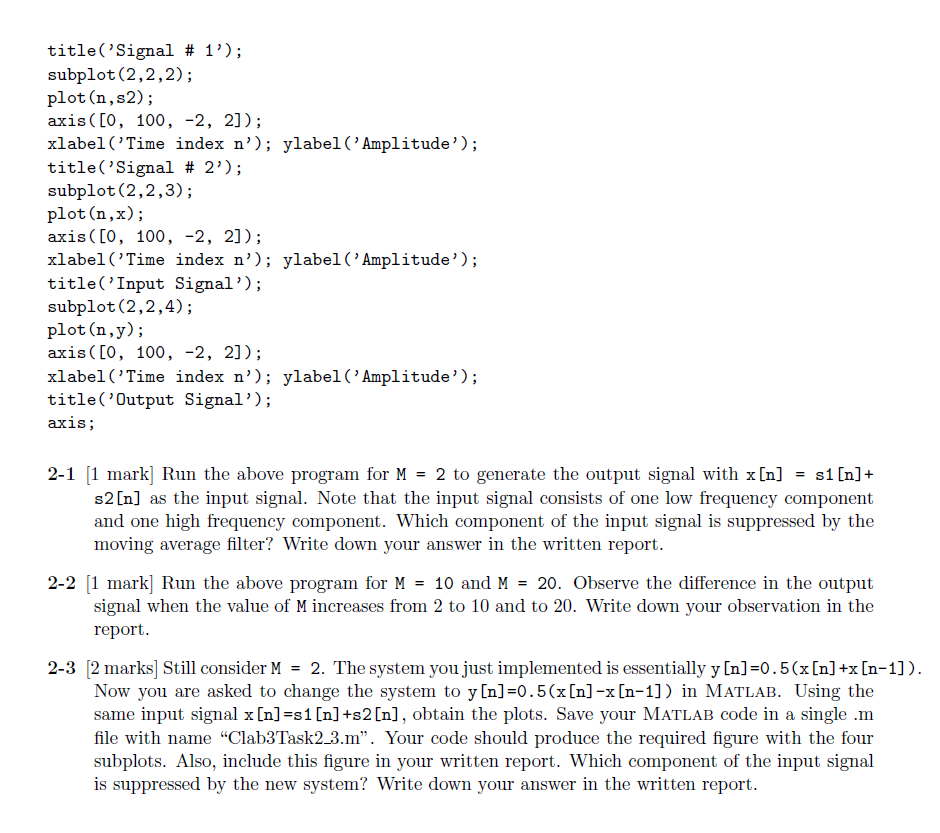 title('Signal # 1');
subplot(2,2,2);
plot(n,s2);
axis([0, 100, -2, 2]);
xlabel('Time index n'); ylabel('Amplitude');
title('Signal # 2');
subplot(2,2,3);
plot(n,x);
axis([0, 100, -2, 2]);
xlabel('Time index n'); ylabel('Amplitude');
title('Input Signal');
subplot(2,2,4);
plot(n,y);
axis([0, 100, -2, 2]);
xlabel('Time index n'); ylabel('Amplitude');
title('Output Signal');
axis;

2-1 [1 mark] Run the above program for M = 2 to generate the output signal with x[n] = s1[n]+ s2[n] as the input signal. Note that the input signal consists of one low frequency component and one high frequency component. Which component of the input signal is suppressed by the moving average filter? Write down your answer in the written report.

2-2 [1 mark] Run the above program for M = 10 and M = 20. Observe the difference in the output signal when the value of M increases from 2 to 10 and to 20. Write down your observation in the report.

2-3 [2 marks] Still consider M = 2. The system you just implemented is essentially y[n]=0.5(x[n]+x[n-1]). Now you are asked to change the system to y[n]=0.5(x[n]-x[n-1]) in MATLAB. Using the same input signal x[n]=s1[n]+s2[n], obtain the plots. Save your MATLAB code in a single .m file with name "Clab3Task2_3.m". Your code should produce the required figure with the four subplots. Also, include this figure in your written report. Which component of the input signal is suppressed by the new system? Write down your answer in the written report.